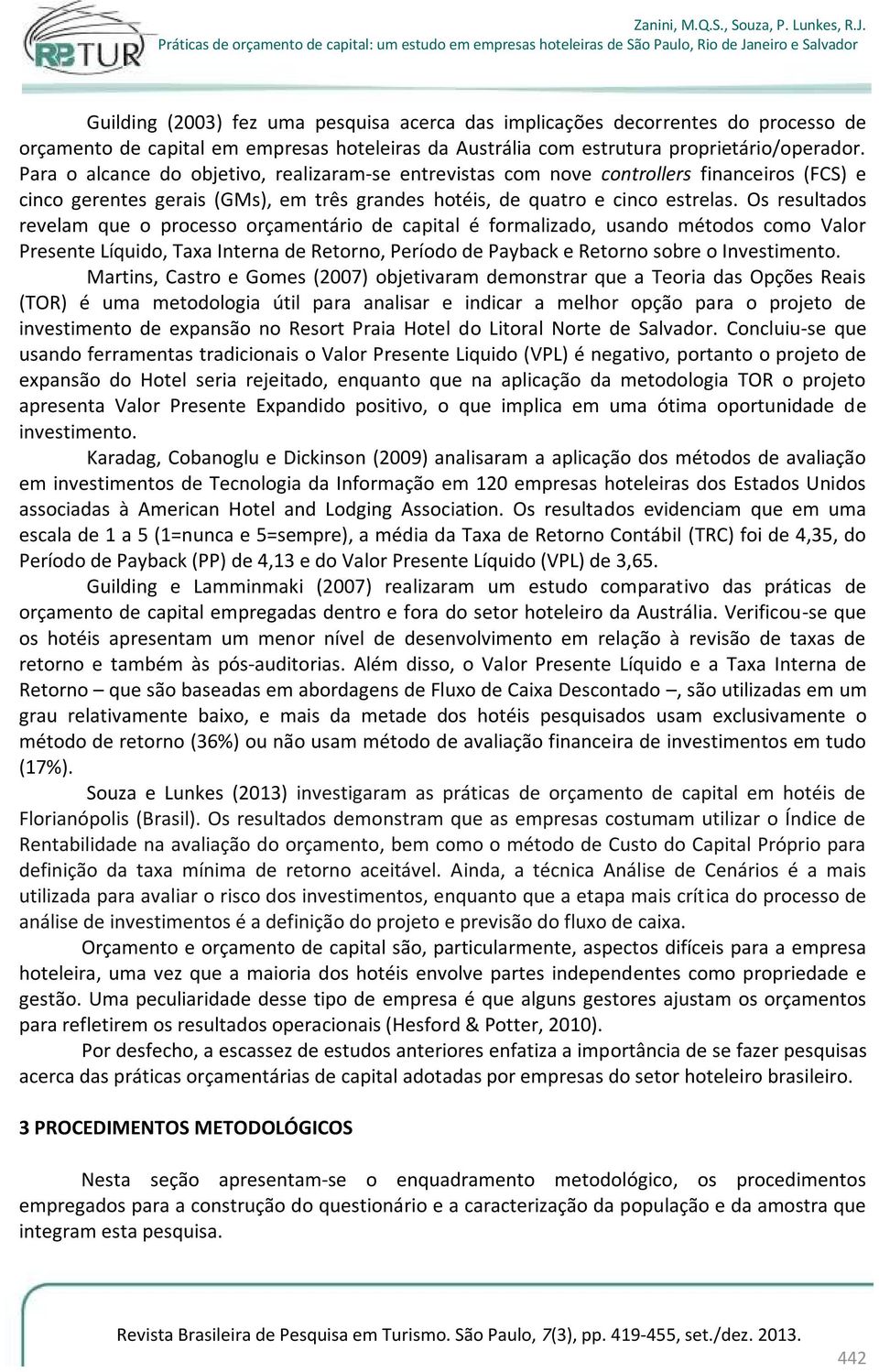 RBTUR

Zanini, M.Q.S., Souza, P. Lunkes, R.J.
Práticas de orçamento de capital: um estudo em empresas hoteleiras de São Paulo, Rio de Janeiro e Salvador

Guilding (2003) fez uma pesquisa acerca das implicações decorrentes do processo de orçamento de capital em empresas hoteleiras da Austrália com estrutura proprietário/operador. Para o alcance do objetivo, realizaram-se entrevistas com nove controllers financeiros (FCS) e cinco gerentes gerais (GMs), em três grandes hotéis, de quatro e cinco estrelas. Os resultados revelam que o processo orçamentário de capital é formalizado, usando métodos como Valor Presente Líquido, Taxa Interna de Retorno, Período de Payback e Retorno sobre o Investimento.

Martins, Castro e Gomes (2007) objetivaram demonstrar que a Teoria das Opções Reais (TOR) é uma metodologia útil para analisar e indicar a melhor opção para o projeto de investimento de expansão no Resort Praia Hotel do Litoral Norte de Salvador. Concluiu-se que usando ferramentas tradicionais o Valor Presente Liquido (VPL) é negativo, portanto o projeto de expansão do Hotel seria rejeitado, enquanto que na aplicação da metodologia TOR o projeto apresenta Valor Presente Expandido positivo, o que implica em uma ótima oportunidade de investimento.

Karadag, Cobanoglu e Dickinson (2009) analisaram a aplicação dos métodos de avaliação em investimentos de Tecnologia da Informação em 120 empresas hoteleiras dos Estados Unidos associadas à American Hotel and Lodging Association. Os resultados evidenciam que em uma escala de 1 a 5 (1=nunca e 5=sempre), a média da Taxa de Retorno Contábil (TRC) foi de 4,35, do Período de Payback (PP) de 4,13 e do Valor Presente Líquido (VPL) de 3,65.

Guilding e Lamminmaki (2007) realizaram um estudo comparativo das práticas de orçamento de capital empregadas dentro e fora do setor hoteleiro da Austrália. Verificou-se que os hotéis apresentam um menor nível de desenvolvimento em relação à revisão de taxas de retorno e também às pós-auditorias. Além disso, o Valor Presente Líquido e a Taxa Interna de Retorno – que são baseadas em abordagens de Fluxo de Caixa Descontado –, são utilizadas em um grau relativamente baixo, e mais da metade dos hotéis pesquisados usam exclusivamente o método de retorno (36%) ou não usam método de avaliação financeira de investimentos em tudo (17%).

Souza e Lunkes (2013) investigaram as práticas de orçamento de capital em hotéis de Florianópolis (Brasil). Os resultados demonstram que as empresas costumam utilizar o Índice de Rentabilidade na avaliação do orçamento, bem como o método de Custo do Capital Próprio para definição da taxa mínima de retorno aceitável. Ainda, a técnica Análise de Cenários é a mais utilizada para avaliar o risco dos investimentos, enquanto que a etapa mais crítica do processo de análise de investimentos é a definição do projeto e previsão do fluxo de caixa.

Orçamento e orçamento de capital são, particularmente, aspectos difíceis para a empresa hoteleira, uma vez que a maioria dos hotéis envolve partes independentes como propriedade e gestão. Uma peculiaridade desse tipo de empresa é que alguns gestores ajustam os orçamentos para refletirem os resultados operacionais (Hesford & Potter, 2010).

Por desfecho, a escassez de estudos anteriores enfatiza a importância de se fazer pesquisas acerca das práticas orçamentárias de capital adotadas por empresas do setor hoteleiro brasileiro.

3 PROCEDIMENTOS METODOLÓGICOS

Nesta seção apresentam-se o enquadramento metodológico, os procedimentos empregados para a construção do questionário e a caracterização da população e da amostra que integram esta pesquisa.

Revista Brasileira de Pesquisa em Turismo. São Paulo, 7(3), pp. 419-455, set./dez. 2013.

442